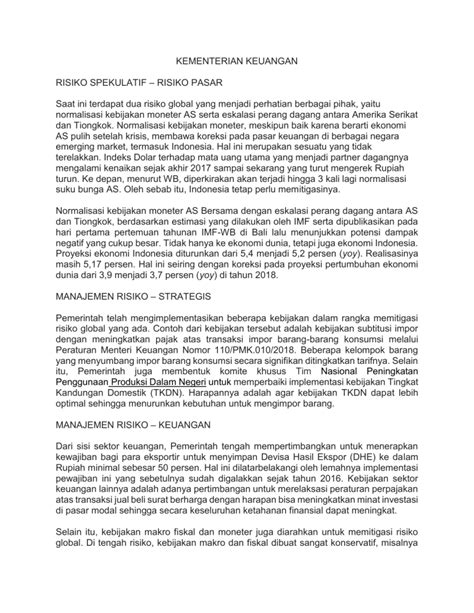 KEMENTERIAN KEUANGAN

RISIKO SPEKULATIF – RISIKO PASAR

Saat ini terdapat dua risiko global yang menjadi perhatian berbagai pihak, yaitu normalisasi kebijakan moneter AS serta eskalasi perang dagang antara Amerika Serikat dan Tiongkok. Normalisasi kebijakan moneter, meskipun baik karena berarti ekonomi AS pulih setelah krisis, membawa koreksi pada pasar keuangan di berbagai negara emerging market, termasuk Indonesia. Hal ini merupakan sesuatu yang tidak terelakkan. Indeks Dolar terhadap mata uang utama yang menjadi partner dagangnya mengalami kenaikan sejak akhir 2017 sampai sekarang yang turut mengerek Rupiah turun. Ke depan, menurut WB, diperkirakan akan terjadi hingga 3 kali lagi normalisasi suku bunga AS. Oleh sebab itu, Indonesia tetap perlu memitigasinya.

Normalisasi kebijakan moneter AS Bersama dengan eskalasi perang dagang antara AS dan Tiongkok, berdasarkan estimasi yang dilakukan oleh IMF serta dipublikasikan pada hari pertama pertemuan tahunan IMF-WB di Bali lalu menunjukkan potensi dampak negatif yang cukup besar. Tidak hanya ke ekonomi dunia, tetapi juga ekonomi Indonesia. Proyeksi ekonomi Indonesia diturunkan dari 5,4 menjadi 5,2 persen (yoy). Realisasinya masih 5,17 persen. Hal ini seiring dengan koreksi pada proyeksi pertumbuhan ekonomi dunia dari 3,9 menjadi 3,7 persen (yoy) di tahun 2018.

MANAJEMEN RISIKO – STRATEGIS

Pemerintah telah mengimplementasikan beberapa kebijakan dalam rangka memitigasi risiko global yang ada. Contoh dari kebijakan tersebut adalah kebijakan subtitusi impor dengan meningkatkan pajak atas transaksi impor barang-barang konsumsi melalui Peraturan Menteri Keuangan Nomor 110/PMK.010/2018. Beberapa kelompok barang yang menyumbang impor barang konsumsi secara signifikan ditingkatkan tarifnya. Selain itu, Pemerintah juga membentuk komite khusus Tim Nasional Peningkatan Penggunaan Produksi Dalam Negeri untuk memperbaiki implementasi kebijakan Tingkat Kandungan Domestik (TKDN). Harapannya adalah agar kebijakan TKDN dapat lebih optimal sehingga menurunkan kebutuhan untuk mengimpor barang.

MANAJEMEN RISIKO – KEUANGAN

Dari sisi sektor keuangan, Pemerintah tengah mempertimbangkan untuk menerapkan kewajiban bagi para eksportir untuk menyimpan Devisa Hasil Ekspor (DHE) ke dalam Rupiah minimal sebesar 50 persen. Hal ini dilatarbelakangi oleh lemahnya implementasi pewajiban ini yang sebetulnya sudah digalakkan sejak tahun 2016. Kebijakan sektor keuangan lainnya adalah adanya pertimbangan untuk merelaksasi peraturan perpajakan atas transaksi jual beli surat berharga dengan harapan bisa meningkatkan minat investasi di pasar modal sehingga secara keseluruhan ketahanan finansial dapat meningkat.

Selain itu, kebijakan makro fiskal dan moneter juga diarahkan untuk memitigasi risiko global. Di tengah risiko, kebijakan makro dan fiskal dibuat sangat konservatif, misalnya